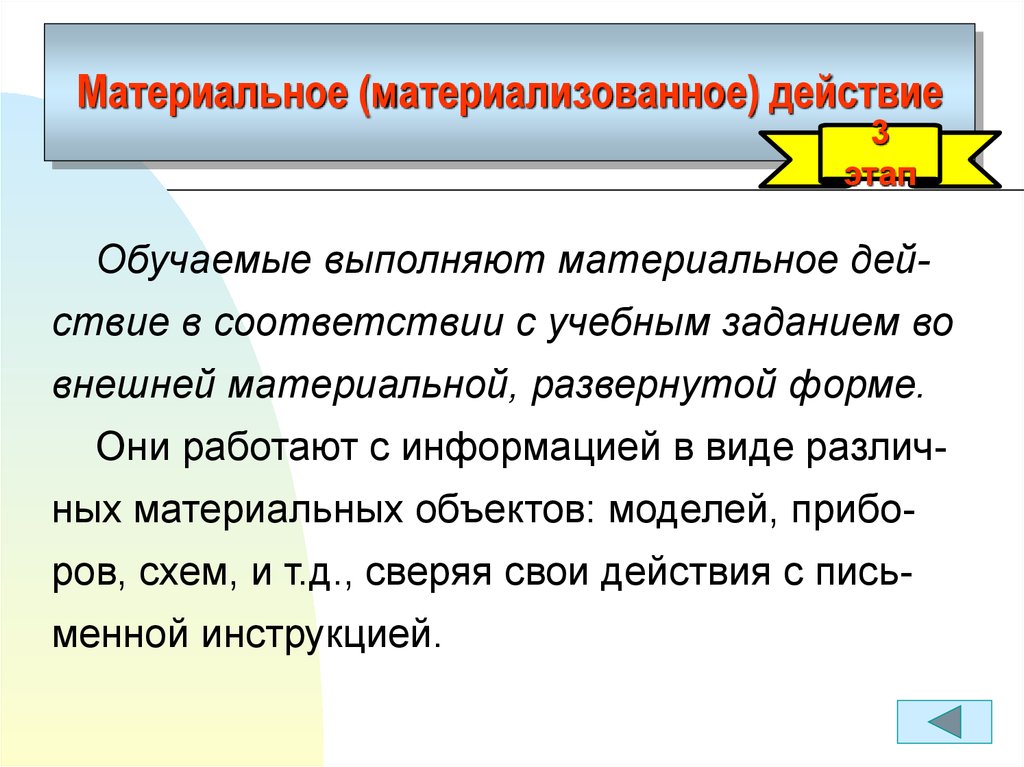 Материальное (материализованное) действие

3 этап

Обучаемые выполняют материальное действие в соответствии с учебным заданием во внешней материальной, развернутой форме.

Они работают с информацией в виде различных материальных объектов: моделей, приборов, схем, и т.д., сверяя свои действия с письменной инструкцией.